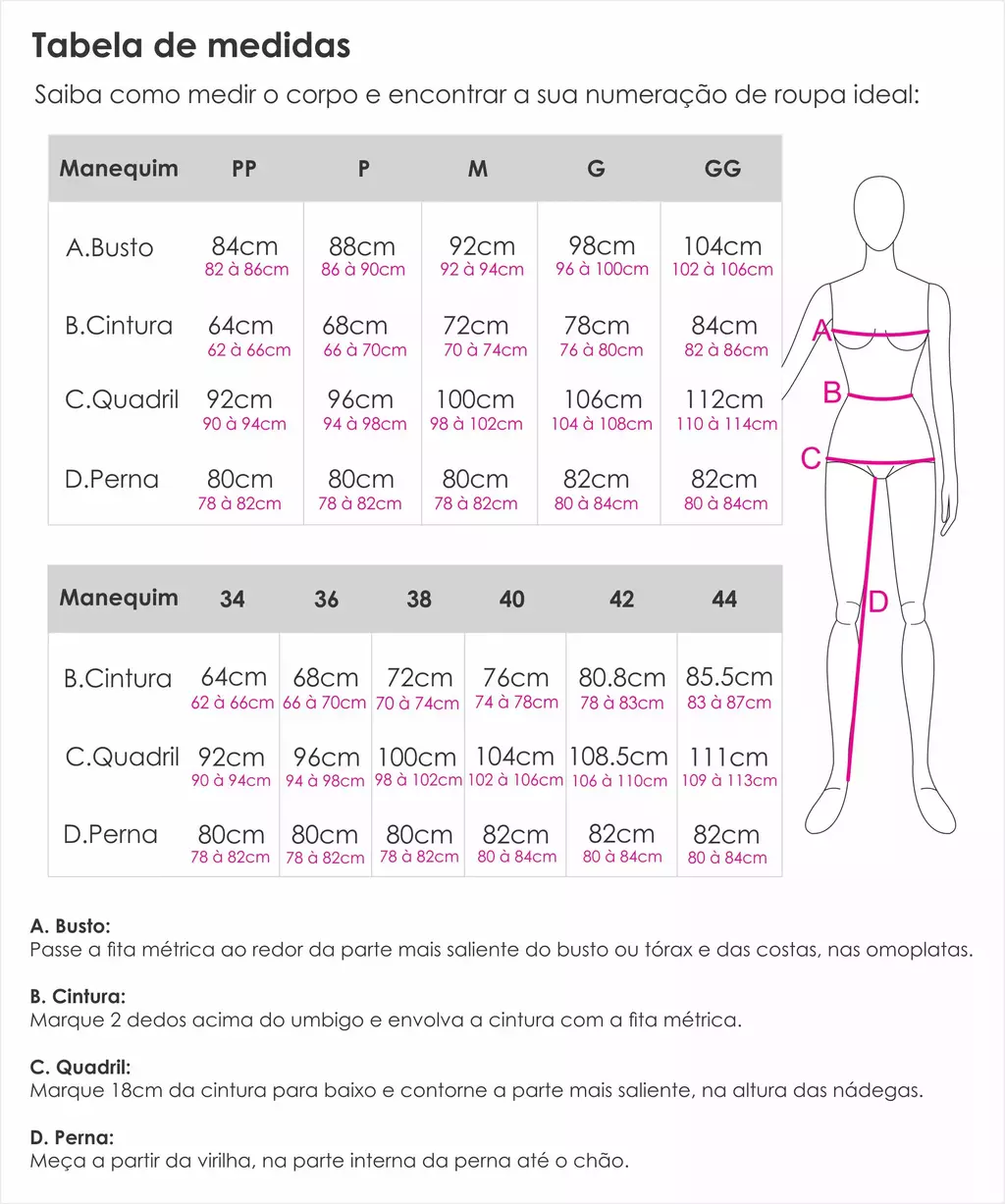 Tabela de medidas

Saiba como medir o corpo e encontrar a sua numeração de roupa ideal:

| Manequim | PP | P | M | G | GG |
|---|---|---|---|---|---|
| A.Busto | 84cm 82 à 86cm | 88cm 86 à 90cm | 92cm 92 à 94cm | 98cm 96 à 100cm | 104cm 102 à 106cm |
| B.Cintura | 64cm 62 à 66cm | 68cm 66 à 70cm | 72cm 70 à 74cm | 78cm 76 à 80cm | 84cm 82 à 86cm |
| C.Quadril | 92cm 90 à 94cm | 96cm 94 à 98cm | 100cm 98 à 102cm | 106cm 104 à 108cm | 112cm 110 à 114cm |
| D.Perna | 80cm 78 à 82cm | 80cm 78 à 82cm | 80cm 78 à 82cm | 82cm 80 à 84cm | 82cm 80 à 84cm |

| Manequim | 34 | 36 | 38 | 40 | 42 | 44 |
|---|---|---|---|---|---|---|
| B.Cintura | 64cm 62 à 66cm | 68cm 66 à 70cm | 72cm 70 à 74cm | 76cm 74 à 78cm | 80.8cm 78 à 83cm | 85.5cm 83 à 87cm |
| C.Quadril | 92cm 90 à 94cm | 96cm 94 à 98cm | 100cm 98 à 102cm | 104cm 102 à 106cm | 108.5cm 106 à 110cm | 111cm 109 à 113cm |
| D.Perna | 80cm 78 à 82cm | 80cm 78 à 82cm | 80cm 78 à 82cm | 82cm 80 à 84cm | 82cm 80 à 84cm | 82cm 80 à 84cm |

A
B
C
D

A. Busto:
Passe a fita métrica ao redor da parte mais saliente do busto ou tórax e das costas, nas omoplatas.

B. Cintura:
Marque 2 dedos acima do umbigo e envolva a cintura com a fita métrica.

C. Quadril:
Marque 18cm da cintura para baixo e contorne a parte mais saliente, na altura das nádegas.

D. Perna:
Meça a partir da virilha, na parte interna da perna até o chão.